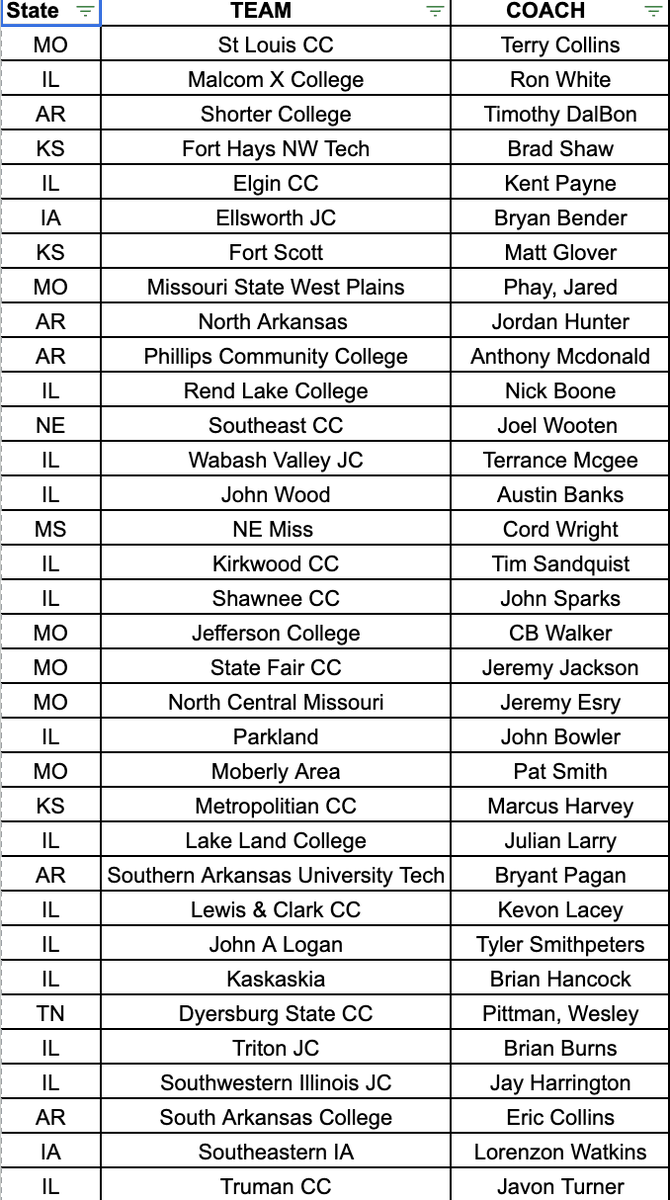 | State | TEAM | COACH |
|---|---|---|
| MO | St Louis CC | Terry Collins |
| IL | Malcom X College | Ron White |
| AR | Shorter College | Timothy DalBon |
| KS | Fort Hays NW Tech | Brad Shaw |
| IL | Elgin CC | Kent Payne |
| IA | Ellsworth JC | Bryan Bender |
| KS | Fort Scott | Matt Glover |
| MO | Missouri State West Plains | Phay, Jared |
| AR | North Arkansas | Jordan Hunter |
| AR | Phillips Community College | Anthony Mcdonald |
| IL | Rend Lake College | Nick Boone |
| NE | Southeast CC | Joel Wooten |
| IL | Wabash Valley JC | Terrance Mcgee |
| IL | John Wood | Austin Banks |
| MS | NE Miss | Cord Wright |
| IL | Kirkwood CC | Tim Sandquist |
| IL | Shawnee CC | John Sparks |
| MO | Jefferson College | CB Walker |
| MO | State Fair CC | Jeremy Jackson |
| MO | North Central Missouri | Jeremy Esry |
| IL | Parkland | John Bowler |
| MO | Moberly Area | Pat Smith |
| KS | Metropolitian CC | Marcus Harvey |
| IL | Lake Land College | Julian Larry |
| AR | Southern Arkansas University Tech | Bryant Pagan |
| IL | Lewis & Clark CC | Kevon Lacey |
| IL | John A Logan | Tyler Smithpeters |
| IL | Kaskaskia | Brian Hancock |
| TN | Dyersburg State CC | Pittman, Wesley |
| IL | Triton JC | Brian Burns |
| IL | Southwestern Illinois JC | Jay Harrington |
| AR | South Arkansas College | Eric Collins |
| IA | Southeastern IA | Lorenzon Watkins |
| IL | Truman CC | Javon Turner |